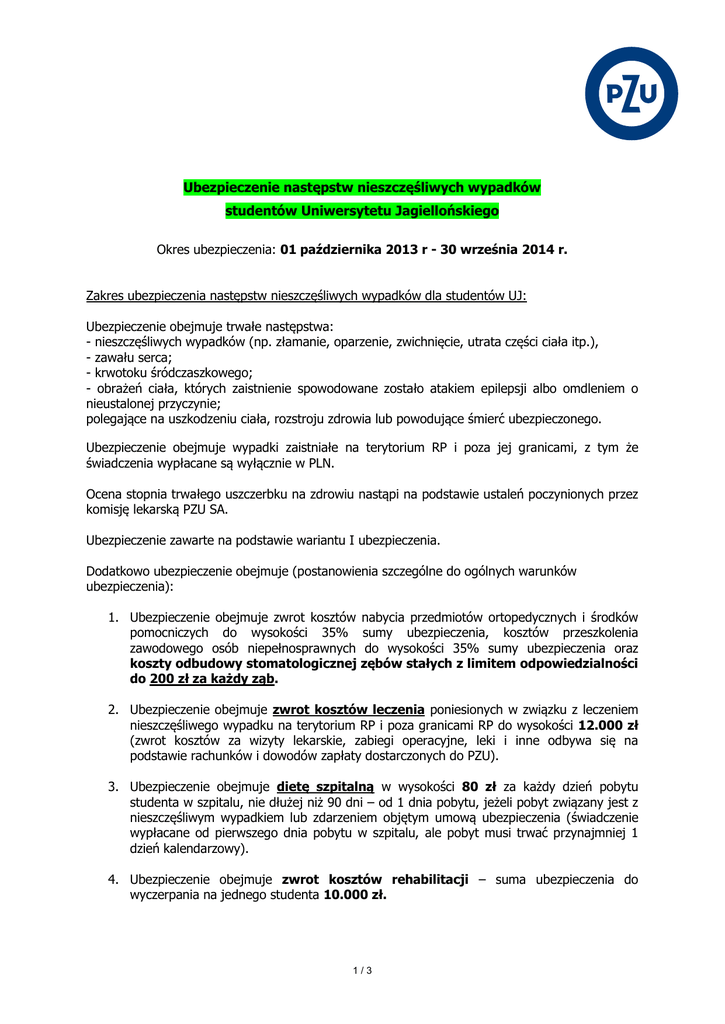 PZU

Ubezpieczenie następstw nieszczęśliwych wypadków studentów Uniwersytetu Jagiellońskiego

Okres ubezpieczenia: 01 października 2013 r - 30 września 2014 r.

Zakres ubezpieczenia następstw nieszczęśliwych wypadków dla studentów UJ:

Ubezpieczenie obejmuje trwałe następstwa:
- nieszczęśliwych wypadków (np. złamanie, oparzenie, zwichnięcie, utrata części ciała itp.),
- zawału serca;
- krwotoku śródczaszkowego;
- obrażeń ciała, których zaistnienie spowodowane zostało atakiem epilepsji albo omdleniem o nieustalonej przyczynie;
polegające na uszkodzeniu ciała, rozstroju zdrowia lub powodujące śmierć ubezpieczonego.

Ubezpieczenie obejmuje wypadki zaistniałe na terytorium RP i poza jej granicami, z tym że świadczenia wypłacane są wyłącznie w PLN.

Ocena stopnia trwałego uszczerbku na zdrowiu nastąpi na podstawie ustaleń poczynionych przez komisję lekarską PZU SA.

Ubezpieczenie zawarte na podstawie wariantu I ubezpieczenia.

Dodatkowo ubezpieczenie obejmuje (postanowienia szczególne do ogólnych warunków ubezpieczenia):

1. Ubezpieczenie obejmuje zwrot kosztów nabycia przedmiotów ortopedycznych i środków pomocniczych do wysokości 35% sumy ubezpieczenia, kosztów przeszkolenia zawodowego osób niepełnosprawnych do wysokości 35% sumy ubezpieczenia oraz koszty odbudowy stomatologicznej zębów stałych z limitem odpowiedzialności do 200 zł za każdy ząb.

2. Ubezpieczenie obejmuje zwrot kosztów leczenia poniesionych w związku z leczeniem nieszczęśliwego wypadku na terytorium RP i poza granicami RP do wysokości 12.000 zł (zwrot kosztów za wizyty lekarskie, zabiegi operacyjne, leki i inne odbywa się na podstawie rachunków i dowodów zapłaty dostarczonych do PZU).

3. Ubezpieczenie obejmuje dietę szpitalną w wysokości 80 zł za każdy dzień pobytu studenta w szpitalu, nie dłużej niż 90 dni – od 1 dnia pobytu, jeżeli pobyt związany jest z nieszczęśliwym wypadkiem lub zdarzeniem objętym umową ubezpieczenia (świadczenie wypłacane od pierwszego dnia pobytu w szpitalu, ale pobyt musi trwać przynajmniej 1 dzień kalendarzowy).

4. Ubezpieczenie obejmuje zwrot kosztów rehabilitacji – suma ubezpieczenia do wyczerpania na jednego studenta 10.000 zł.

1 / 3